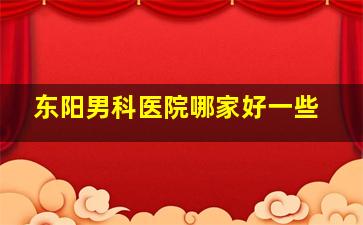 东阳男科医院哪家好一些